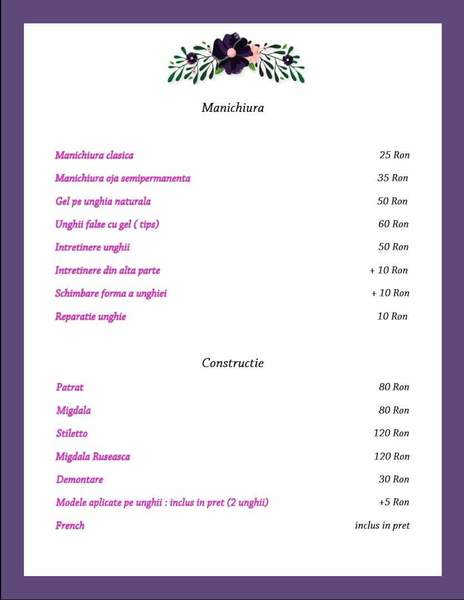 Manichiura

| | |
|---|---|
| Manichiura clasica | 25 Ron |
| Manichiura oja semipermanenta | 35 Ron |
| Gel pe unghia naturala | 50 Ron |
| Unghii false cu gel ( tips) | 60 Ron |
| Intretinere unghii | 50 Ron |
| Intretinere din alta parte | + 10 Ron |
| Schimbare forma a unghiei | + 10 Ron |
| Reparatie unghie | 10 Ron |

Constructie

| | |
|---|---|
| Patrat | 80 Ron |
| Migdala | 80 Ron |
| Stiletto | 120 Ron |
| Migdala Ruseasca | 120 Ron |
| Demontare | 30 Ron |
| Modele aplicate pe unghii : inclus in pret (2 unghii) | +5 Ron |
| French | inclus in pret |